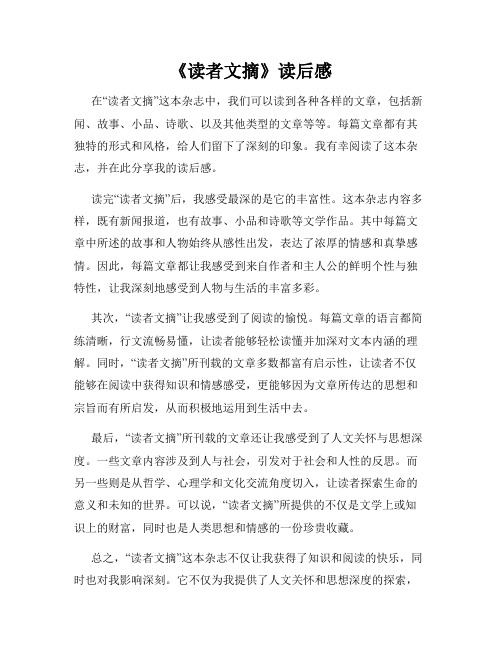 《读者文摘》读后感

在“读者文摘”这本杂志中，我们可以读到各种各样的文章，包括新闻、故事、小品、诗歌、以及其他类型的文章等等。每篇文章都有其独特的形式和风格，给人们留下了深刻的印象。我有幸阅读了这本杂志，并在此分享我的读后感。

读完“读者文摘”后，我感受最深的是它的丰富性。这本杂志内容多样，既有新闻报道，也有故事、小品和诗歌等文学作品。其中每篇文章中所述的故事和人物始终从感性出发，表达了浓厚的情感和真挚感情。因此，每篇文章都让我感受到来自作者和主人公的鲜明个性与独特性，让我深刻地感受到人物与生活的丰富多彩。

其次，“读者文摘”让我感受到了阅读的愉悦。每篇文章的语言都简练清晰，行文流畅易懂，让读者能够轻松读懂并加深对文本内涵的理解。同时，“读者文摘”所刊载的文章多数都富有启示性，让读者不仅能够在阅读中获得知识和情感感受，更能够因为文章所传达的思想和宗旨而有所启发，从而积极地运用到生活中去。

最后，“读者文摘”所刊载的文章还让我感受到了人文关怀与思想深度。一些文章内容涉及到人与社会，引发对于社会和人性的反思。而另一些则是从哲学、心理学和文化交流角度切入，让读者探索生命的意义和未知的世界。可以说，“读者文摘”所提供的不仅是文学上或知识上的财富，同时也是人类思想和情感的一份珍贵收藏。

总之，“读者文摘”这本杂志不仅让我获得了知识和阅读的快乐，同时也对我影响深刻。它不仅为我提供了人文关怀和思想深度的探索，